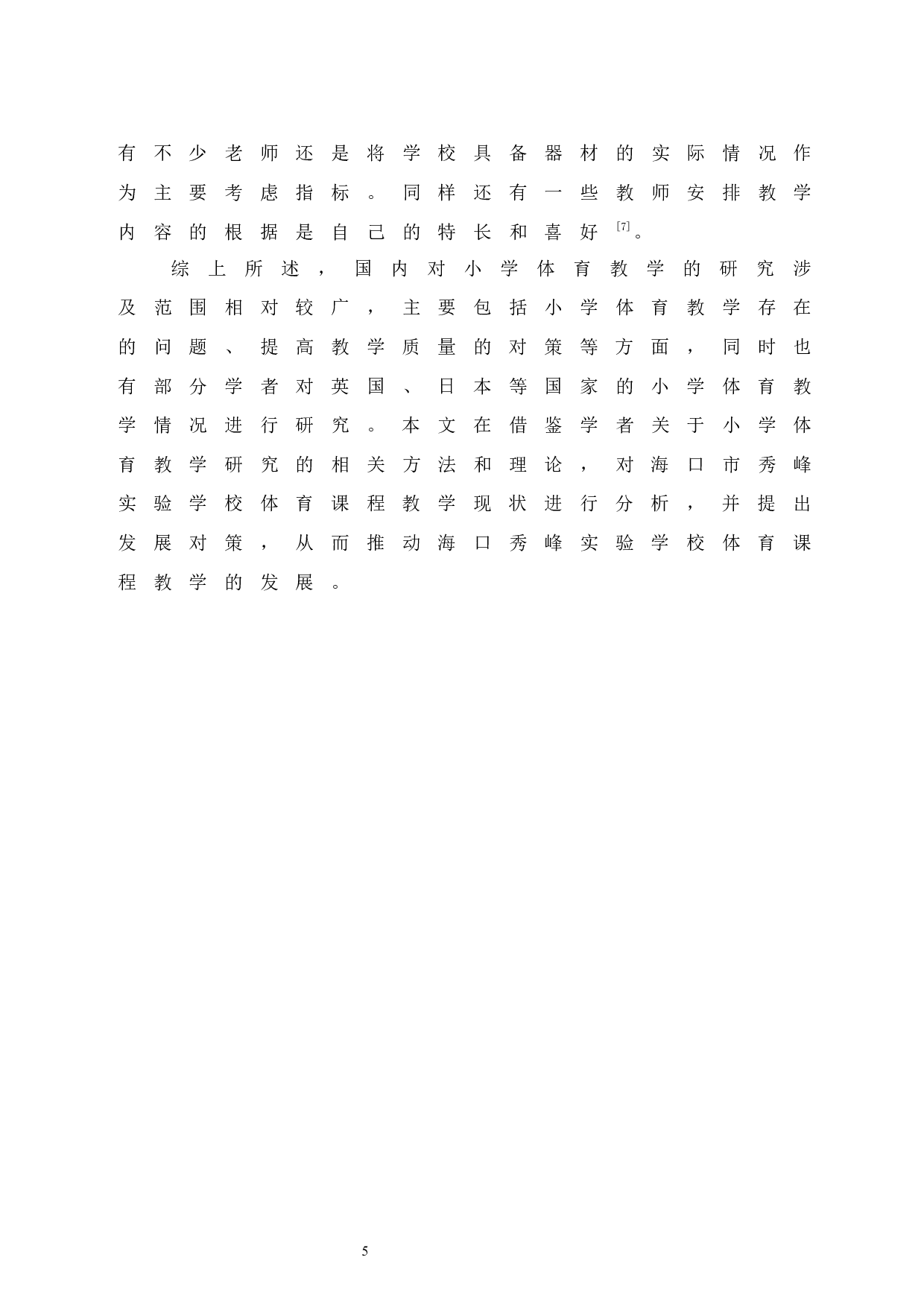 有不少老师还是将学校具备器材的实际情况作为主要考虑指标。同样还有一些教师安排教学内容的根据是自己的特长和喜好$^{[7]}$。

综上所述，国内对小学体育教学的研究涉及范围相对较广，主要包括小学体育教学存在的问题、提高教学质量的对策等方面，同时也有部分学者对英国、日本等国家的小学体育教学情况进行研究。本文在借鉴学者关于小学体育教学研究的相关方法和理论，对海口市秀峰实验学校体育课程教学现状进行分析，并提出发展对策，从而推动海口秀峰实验学校体育课程教学的发展。

5